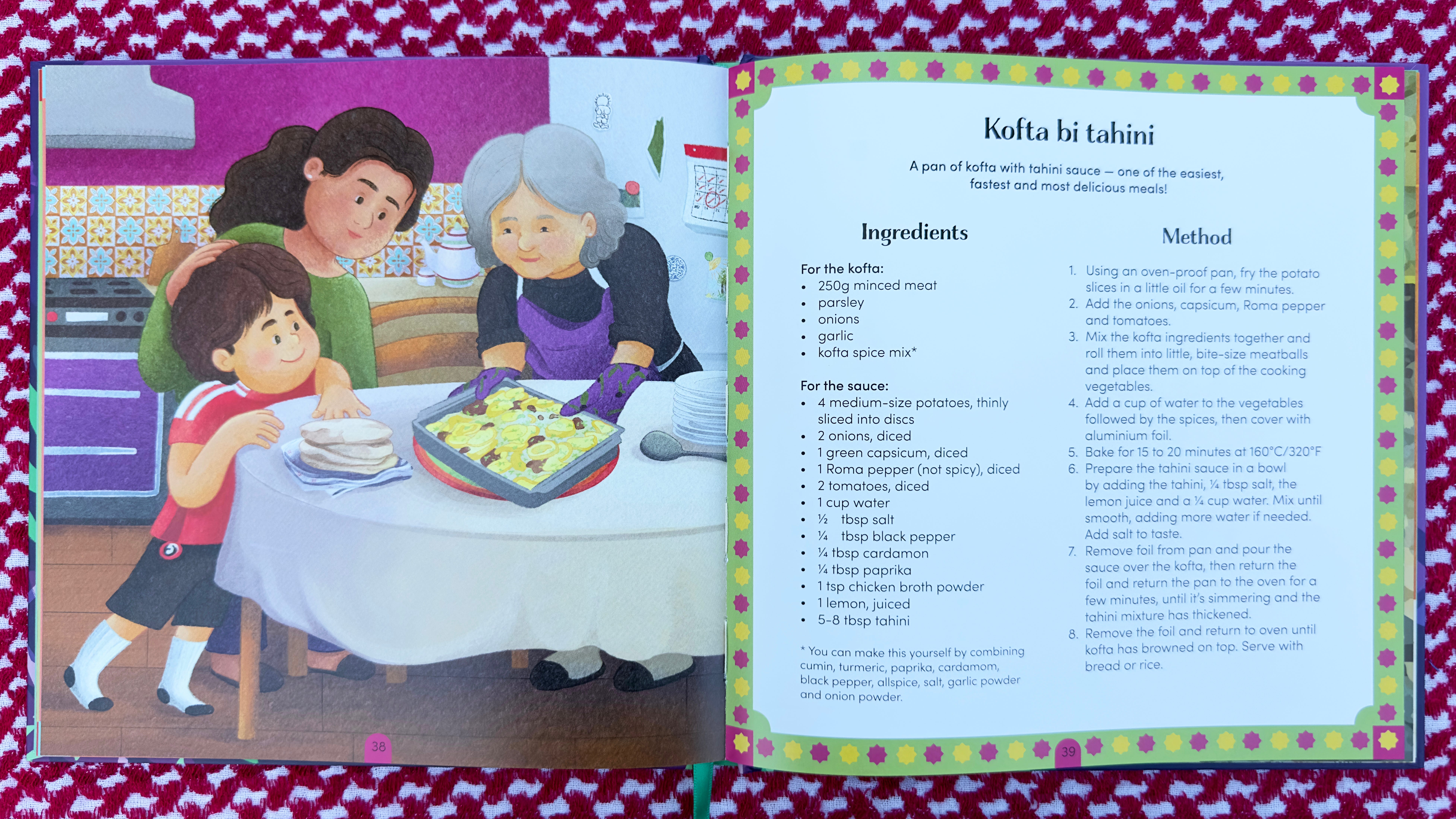 38

Kofta bi tahini

A pan of kofta with tahini sauce — one of the easiest, fastest and most delicious meals!

Ingredients

For the kofta:
• 250g minced meat
• parsley
• onions
• garlic
• kofta spice mix*

For the sauce:
• 4 medium-size potatoes, thinly sliced into discs
• 2 onions, diced
• 1 green capsicum, diced
• 1 Roma pepper (not spicy), diced
• 2 tomatoes, diced
• 1 cup water
• ½ tbsp salt
• ¼ tbsp black pepper
• ¼ tbsp cardamon
• ¼ tbsp paprika
• 1 tsp chicken broth powder
• 1 lemon, juiced
• 5-8 tbsp tahini

* You can make this yourself by combining cumin, turmeric, paprika, cardamom, black pepper, allspice, salt, garlic powder and onion powder.

Method

1. Using an oven-proof pan, fry the potato slices in a little oil for a few minutes.
2. Add the onions, capsicum, Roma pepper and tomatoes.
3. Mix the kofta ingredients together and roll them into little, bite-size meatballs and place them on top of the cooking vegetables.
4. Add a cup of water to the vegetables followed by the spices, then cover with aluminium foil.
5. Bake for 15 to 20 minutes at 160°C/320°F
6. Prepare the tahini sauce in a bowl by adding the tahini, ¼ tbsp salt, the lemon juice and a ¼ cup water. Mix until smooth, adding more water if needed. Add salt to taste.
7. Remove foil from pan and pour the sauce over the kofta, then return the foil and return the pan to the oven for a few minutes, until it's simmering and the tahini mixture has thickened.
8. Remove the foil and return to oven until kofta has browned on top. Serve with bread or rice.

39